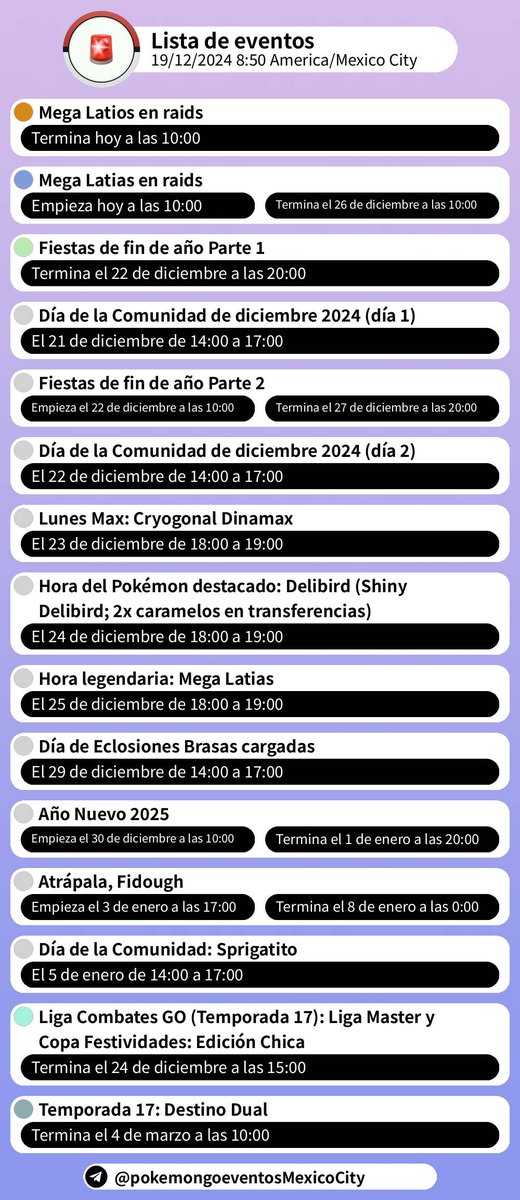 Lista de eventos
19/12/2024 8:50 America/Mexico City

Mega Latios en raids
Termina hoy a las 10:00

Mega Latias en raids
Empieza hoy a las 10:00
Termina el 26 de diciembre a las 10:00

Fiestas de fin de año Parte 1
Termina el 22 de diciembre a las 20:00

Día de la Comunidad de diciembre 2024 (día 1)
El 21 de diciembre de 14:00 a 17:00

Fiestas de fin de año Parte 2
Empieza el 22 de diciembre a las 10:00
Termina el 27 de diciembre a las 20:00

Día de la Comunidad de diciembre 2024 (día 2)
El 22 de diciembre de 14:00 a 17:00

Lunes Max: Cryogonal Dinamax
El 23 de diciembre de 18:00 a 19:00

Hora del Pokémon destacado: Delibird (Shiny Delibird; 2x caramelos en transferencias)
El 24 de diciembre de 18:00 a 19:00

Hora legendaria: Mega Latias
El 25 de diciembre de 18:00 a 19:00

Día de Eclosiones Brasas cargadas
El 29 de diciembre de 14:00 a 17:00

Año Nuevo 2025
Empieza el 30 de diciembre a las 10:00
Termina el 1 de enero a las 20:00

Atrápala, Fidough
Empieza el 3 de enero a las 17:00
Termina el 8 de enero a las 0:00

Día de la Comunidad: Sprigatito
El 5 de enero de 14:00 a 17:00

Liga Combates GO (Temporada 17): Liga Master y Copa Festividades: Edición Chica
Termina el 24 de diciembre a las 15:00

Temporada 17: Destino Dual
Termina el 4 de marzo a las 10:00

@pokemongoeventosMexicoCity